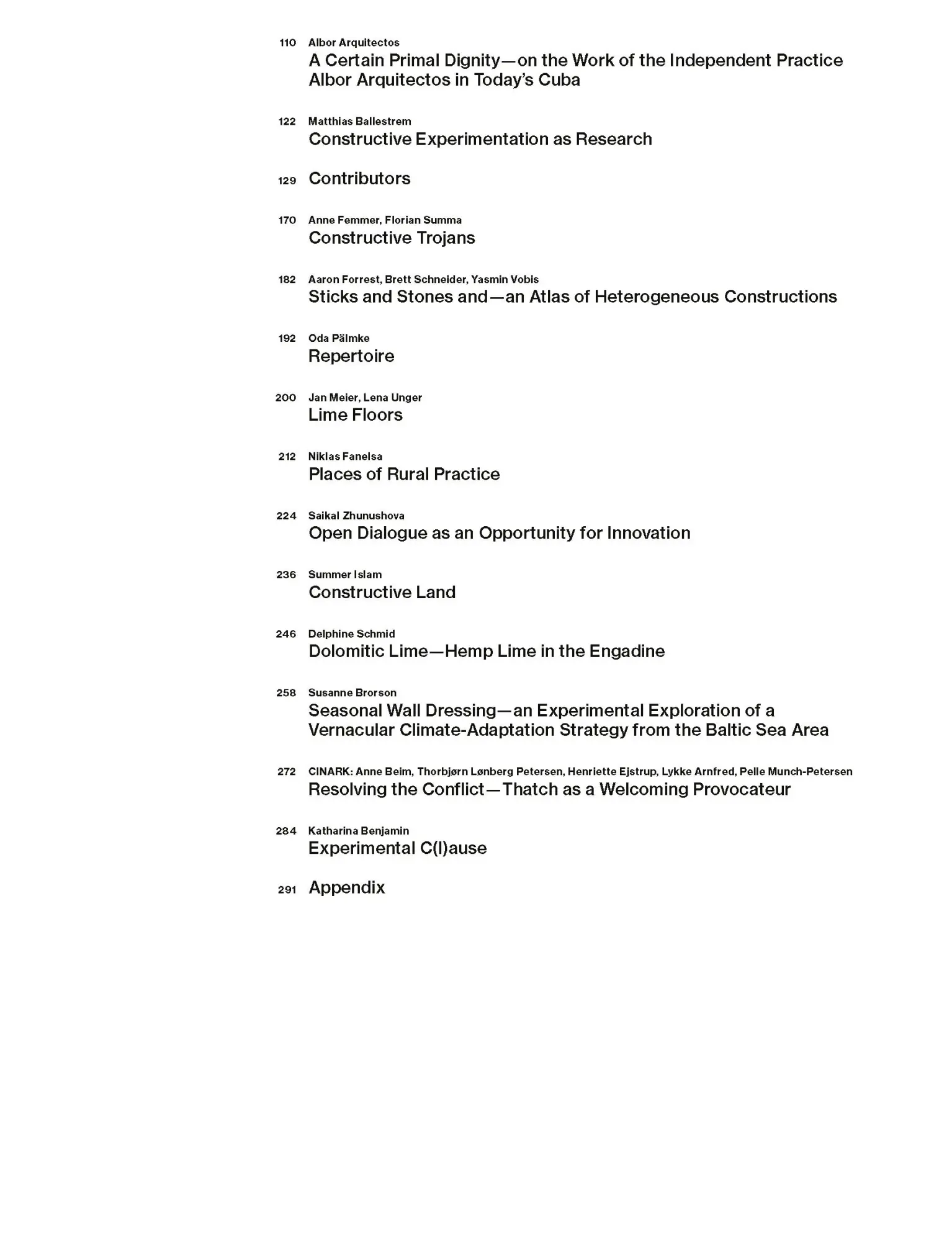 110 Albor Arquitectos
A Certain Primal Dignity—on the Work of the Independent Practice Albor Arquitectos in Today's Cuba

122 Matthias Ballestrem
Constructive Experimentation as Research

129 Contributors

170 Anne Femmer, Florian Summa
Constructive Trojans

182 Aaron Forrest, Brett Schneider, Yasmin Vobis
Sticks and Stones and—an Atlas of Heterogeneous Constructions

192 Oda Pälmke
Repertoire

200 Jan Meier, Lena Unger
Lime Floors

212 Niklas Fanelsa
Places of Rural Practice

224 Saikal Zhunushova
Open Dialogue as an Opportunity for Innovation

236 Summer Islam
Constructive Land

246 Delphine Schmid
Dolomitic Lime—Hemp Lime in the Engadine

258 Susanne Brorson
Seasonal Wall Dressing—an Experimental Exploration of a Vernacular Climate-Adaptation Strategy from the Baltic Sea Area

272 CINARK: Anne Beim, Thorbjørn Lønberg Petersen, Henriette Ejstrup, Lykke Arnfred, Pelle Munch-Petersen
Resolving the Conflict—Thatch as a Welcoming Provocateur

284 Katharina Benjamin
Experimental C(l)ause

291 Appendix